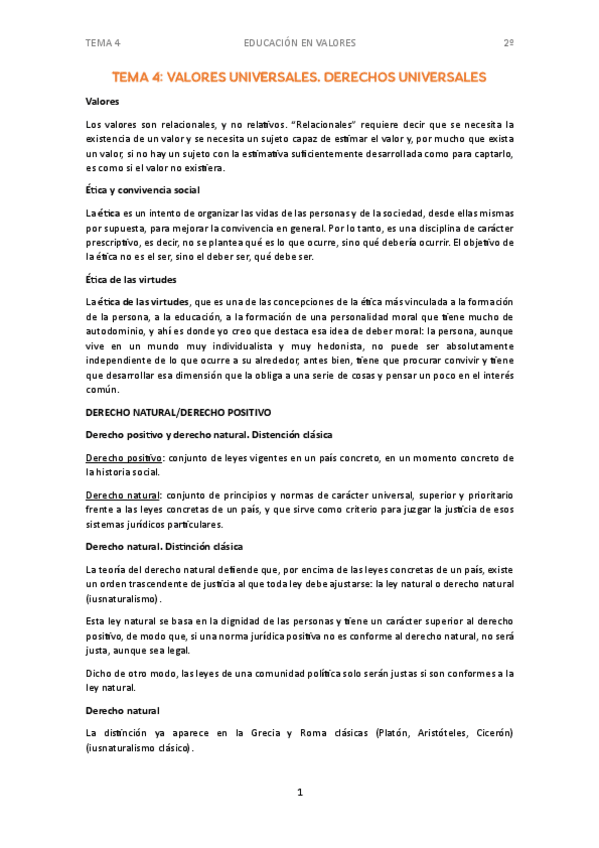 TEMA 4 EDUCACIÓN EN VALORES 2º

TEMA 4: VALORES UNIVERSALES. DERECHOS UNIVERSALES

Valores

Los valores son relacionales, y no relativos. "Relacionales" requiere decir que se necesita la existencia de un valor y se necesita un sujeto capaz de estimar el valor y, por mucho que exista un valor, si no hay un sujeto con la estimativa suficientemente desarrollada como para captarlo, es como si el valor no existiera.

Ética y convivencia social

La ética es un intento de organizar las vidas de las personas y de la sociedad, desde ellas mismas por supuesta, para mejorar la convivencia en general. Por lo tanto, es una disciplina de carácter prescriptivo, es decir, no se plantea qué es lo que ocurre, sino qué debería ocurrir. El objetivo de la ética no es el ser, sino el deber ser, qué debe ser.

Ética de las virtudes

La ética de las virtudes, que es una de las concepciones de la ética más vinculada a la formación de la persona, a la educación, a la formación de una personalidad moral que tiene mucho de autodominio, y ahí es donde yo creo que destaca esa idea de deber moral: la persona, aunque vive en un mundo muy individualista y muy hedonista, no puede ser absolutamente independiente de lo que ocurre a su alrededor, antes bien, tiene que procurar convivir y tiene que desarrollar esa dimensión que la obliga a una serie de cosas y pensar un poco en el interés común.

DERECHO NATURAL/DERECHO POSITIVO

Derecho positivo y derecho natural. Distención clásica

Derecho positivo: conjunto de leyes vigentes en un país concreto, en un momento concreto de la historia social.

Derecho natural: conjunto de principios y normas de carácter universal, superior y prioritario frente a las leyes concretas de un país, y que sirve como criterio para juzgar la justicia de esos sistemas jurídicos particulares.

Derecho natural. Distinción clásica

La teoría del derecho natural defiende que, por encima de las leyes concretas de un país, existe un orden trascendente de justicia al que toda ley debe ajustarse: la ley natural o derecho natural (iusnaturalismo).

Esta ley natural se basa en la dignidad de las personas y tiene un carácter superior al derecho positivo, de modo que, si una norma jurídica positiva no es conforme al derecho natural, no será justa, aunque sea legal.

Dicho de otro modo, las leyes de una comunidad política solo serán justas si son conformes a la ley natural.

Derecho natural

La distinción ya aparece en la Grecia y Roma clásicas (Platón, Aristóteles, Cicerón) (iusnaturalismo clásico).

1